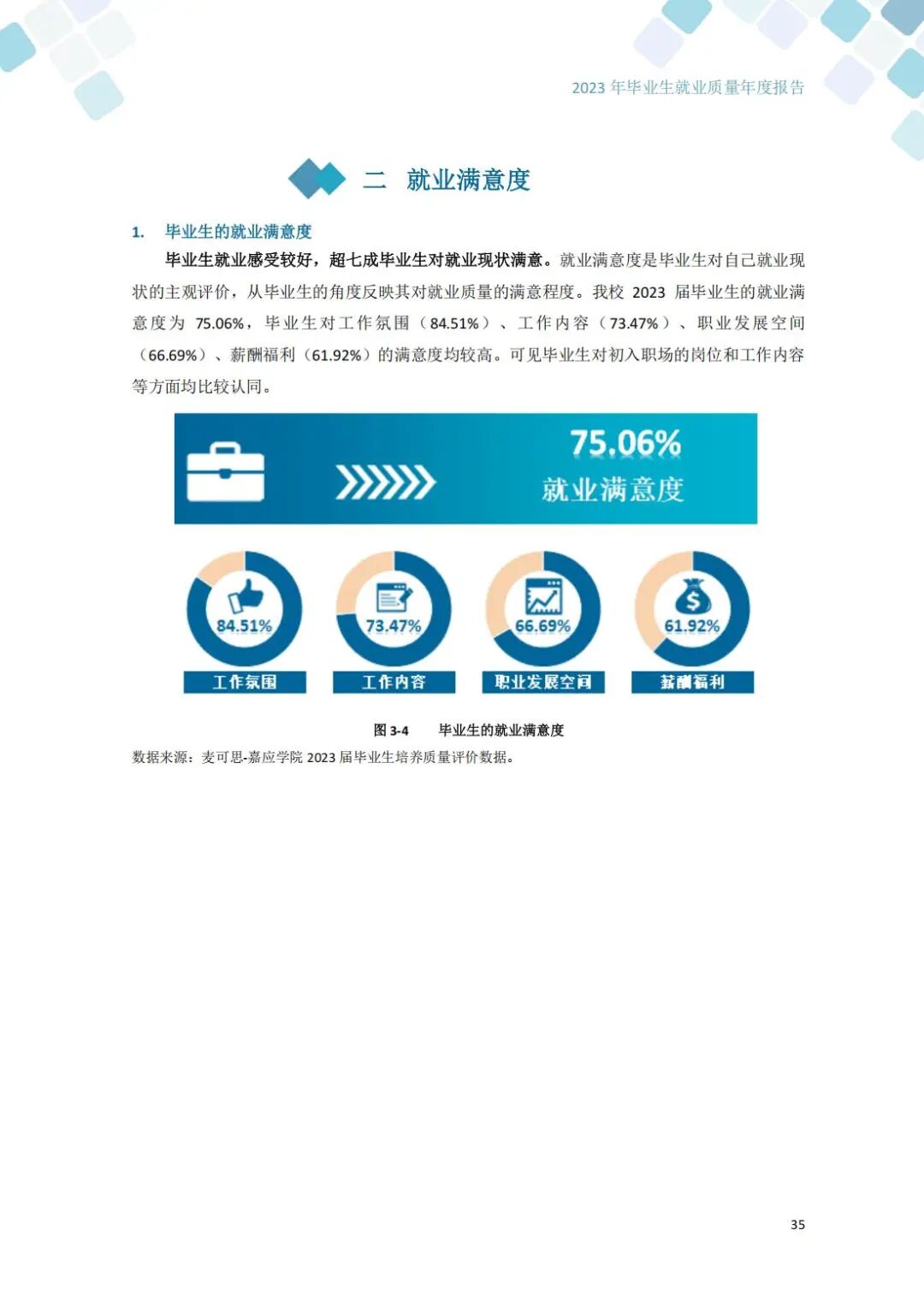 2023 年毕业生就业质量年度报告

二　就业满意度

1.　毕业生的就业满意度

毕业生就业感受较好，超七成毕业生对就业现状满意。就业满意度是毕业生对自己就业现状的主观评价，从毕业生的角度反映其对就业质量的满意程度。我校 2023 届毕业生的就业满意度为 75.06%，毕业生对工作氛围（84.51%）、工作内容（73.47%）、职业发展空间（66.69%）、薪酬福利（61.92%）的满意度均较高。可见毕业生对初入职场的岗位和工作内容等方面均比较认同。

75.06%
就业满意度

84.51%
工作氛围

73.47%
工作内容

66.69%
职业发展空间

61.92%
薪酬福利

图 3-4　　毕业生的就业满意度

数据来源：麦可思-嘉应学院 2023 届毕业生培养质量评价数据。

35